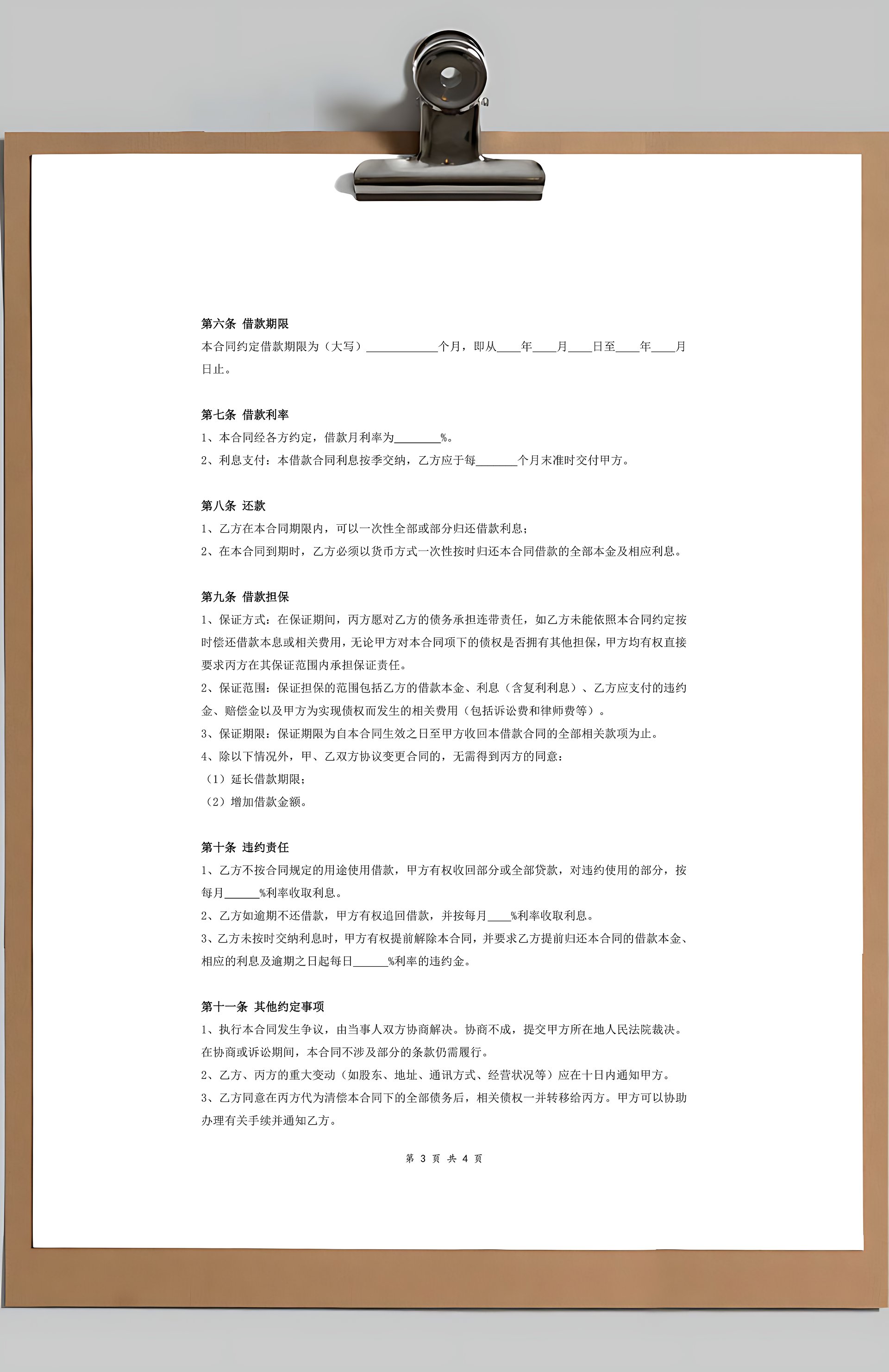 第六条 借款期限

本合同约定借款期限为（大写）____________个月，即从____年____月____日至____年____月日止。

第七条 借款利率

1、本合同经各方约定，借款月利率为________%。

2、利息支付：本借款合同利息按季交纳，乙方应于每_______个月末准时交付甲方。

第八条 还款

1、乙方在本合同期限内，可以一次性全部或部分归还借款利息；

2、在本合同到期时，乙方必须以货币方式一次性按时归还本合同借款的全部本金及相应利息。

第九条 借款担保

1、保证方式：在保证期间，丙方愿对乙方的债务承担连带责任，如乙方未能依照本合同约定按时偿还借款本息或相关费用，无论甲方对本合同项下的债权是否拥有其他担保，甲方均有权直接要求丙方在其保证范围内承担保证责任。

2、保证范围：保证担保的范围包括乙方的借款本金、利息（含复利利息）、乙方应支付的违约金、赔偿金以及甲方为实现债权而发生的相关费用（包括诉讼费和律师费等）。

3、保证期限：保证期限为自本合同生效之日至甲方收回本借款合同的全部相关款项为止。

4、除以下情况外，甲、乙双方协议变更合同的，无需得到丙方的同意：

（1）延长借款期限；

（2）增加借款金额。

第十条 违约责任

1、乙方不按合同规定的用途使用借款，甲方有权收回部分或全部贷款，对违约使用的部分，按每月______%利率收取利息。

2、乙方如逾期不还借款，甲方有权追回借款，并按每月____%利率收取利息。

3、乙方未按时交纳利息时，甲方有权提前解除本合同，并要求乙方提前归还本合同的借款本金、相应的利息及逾期之日起每日______%利率的违约金。

第十一条 其他约定事项

1、执行本合同发生争议，由当事人双方协商解决。协商不成，提交甲方所在地人民法院裁决。在协商或诉讼期间，本合同不涉及部分的条款仍需履行。

2、乙方、丙方的重大变动（如股东、地址、通讯方式、经营状况等）应在十日内通知甲方。

3、乙方同意在丙方代为清偿本合同下的全部债务后，相关债权一并转移给丙方。甲方可以协助办理有关手续并通知乙方。

第 3 页 共 4 页